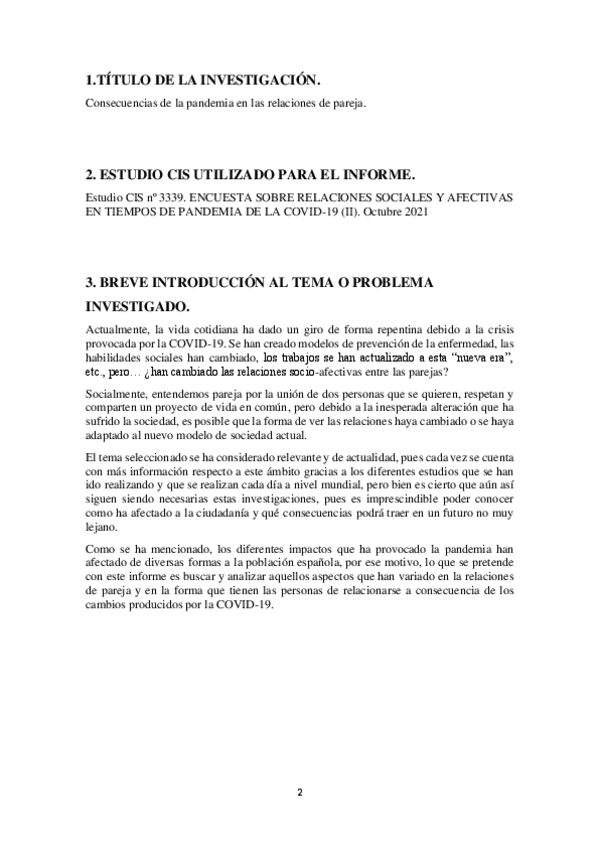 1.TÍTULO DE LA INVESTIGACIÓN.

Consecuencias de la pandemia en las relaciones de pareja.

2. ESTUDIO CIS UTILIZADO PARA EL INFORME.

Estudio CIS nº 3339. ENCUESTA SOBRE RELACIONES SOCIALES Y AFECTIVAS EN TIEMPOS DE PANDEMIA DE LA COVID-19 (II). Octubre 2021

3. BREVE INTRODUCCIÓN AL TEMA O PROBLEMA INVESTIGADO.

Actualmente, la vida cotidiana ha dado un giro de forma repentina debido a la crisis provocada por la COVID-19. Se han creado modelos de prevención de la enfermedad, las habilidades sociales han cambiado, los trabajos se han actualizado a esta "nueva era", etc., pero… ¿han cambiado las relaciones socio-afectivas entre las parejas?

Socialmente, entendemos pareja por la unión de dos personas que se quieren, respetan y comparten un proyecto de vida en común, pero debido a la inesperada alteración que ha sufrido la sociedad, es posible que la forma de ver las relaciones haya cambiado o se haya adaptado al nuevo modelo de sociedad actual.

El tema seleccionado se ha considerado relevante y de actualidad, pues cada vez se cuenta con más información respecto a este ámbito gracias a los diferentes estudios que se han ido realizando y que se realizan cada día a nivel mundial, pero bien es cierto que aún así siguen siendo necesarias estas investigaciones, pues es imprescindible poder conocer como ha afectado a la ciudadanía y qué consecuencias podrá traer en un futuro no muy lejano.

Como se ha mencionado, los diferentes impactos que ha provocado la pandemia han afectado de diversas formas a la población española, por ese motivo, lo que se pretende con este informe es buscar y analizar aquellos aspectos que han variado en la relaciones de pareja y en la forma que tienen las personas de relacionarse a consecuencia de los cambios producidos por la COVID-19.

2